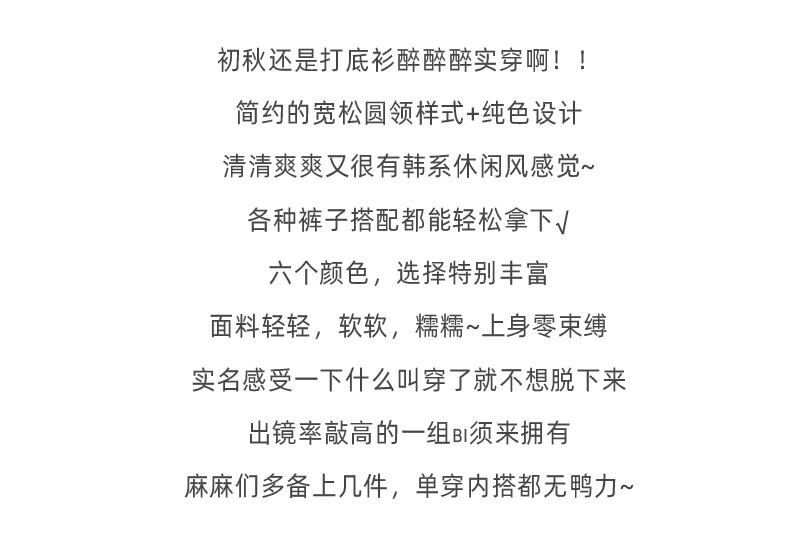 初秋还是打底衫醉醉醉实穿啊！！

简约的宽松圆领样式+纯色设计

清清爽爽又很有韩系休闲风感觉~

各种裤子搭配都能轻松拿下√

六个颜色，选择特别丰富

面料轻轻，软软，糯糯~上身零束缚

实名感受一下什么叫穿了就不想脱下来

出镜率敲高的一组BI须来拥有

麻麻们多备上几件，单穿内搭都无鸭力~